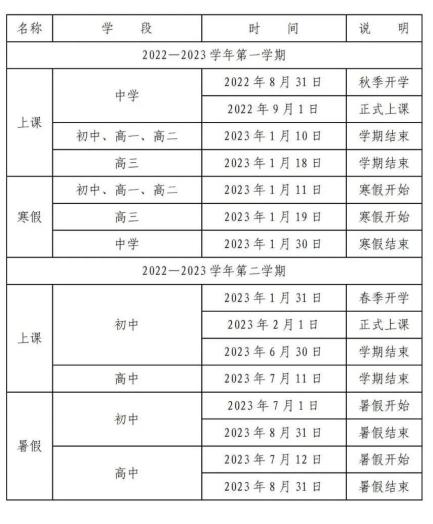 | 名称 | 学　段 | 时　间 | 说　明 |
|---|---|---|---|
| 2022—2023 学年第一学期 | | | |
| 上课 | 中学 | 2022 年 8 月 31 日 | 秋季开学 |
| | | 2022 年 9 月 1 日 | 正式上课 |
| | 初中、高一、高二 | 2023 年 1 月 10 日 | 学期结束 |
| | 高三 | 2023 年 1 月 18 日 | 学期结束 |
| 寒假 | 初中、高一、高二 | 2023 年 1 月 11 日 | 寒假开始 |
| | 高三 | 2023 年 1 月 19 日 | 寒假开始 |
| | 中学 | 2023 年 1 月 30 日 | 寒假结束 |
| 2022—2023 学年第二学期 | | | |
| 上课 | 初中 | 2023 年 1 月 31 日 | 春季开学 |
| | | 2023 年 2 月 1 日 | 正式上课 |
| | | 2023 年 6 月 30 日 | 学期结束 |
| | 高中 | 2023 年 7 月 11 日 | 学期结束 |
| 暑假 | 初中 | 2023 年 7 月 1 日 | 暑假开始 |
| | | 2023 年 8 月 31 日 | 暑假结束 |
| | 高中 | 2023 年 7 月 12 日 | 暑假开始 |
| | | 2023 年 8 月 31 日 | 暑假结束 |